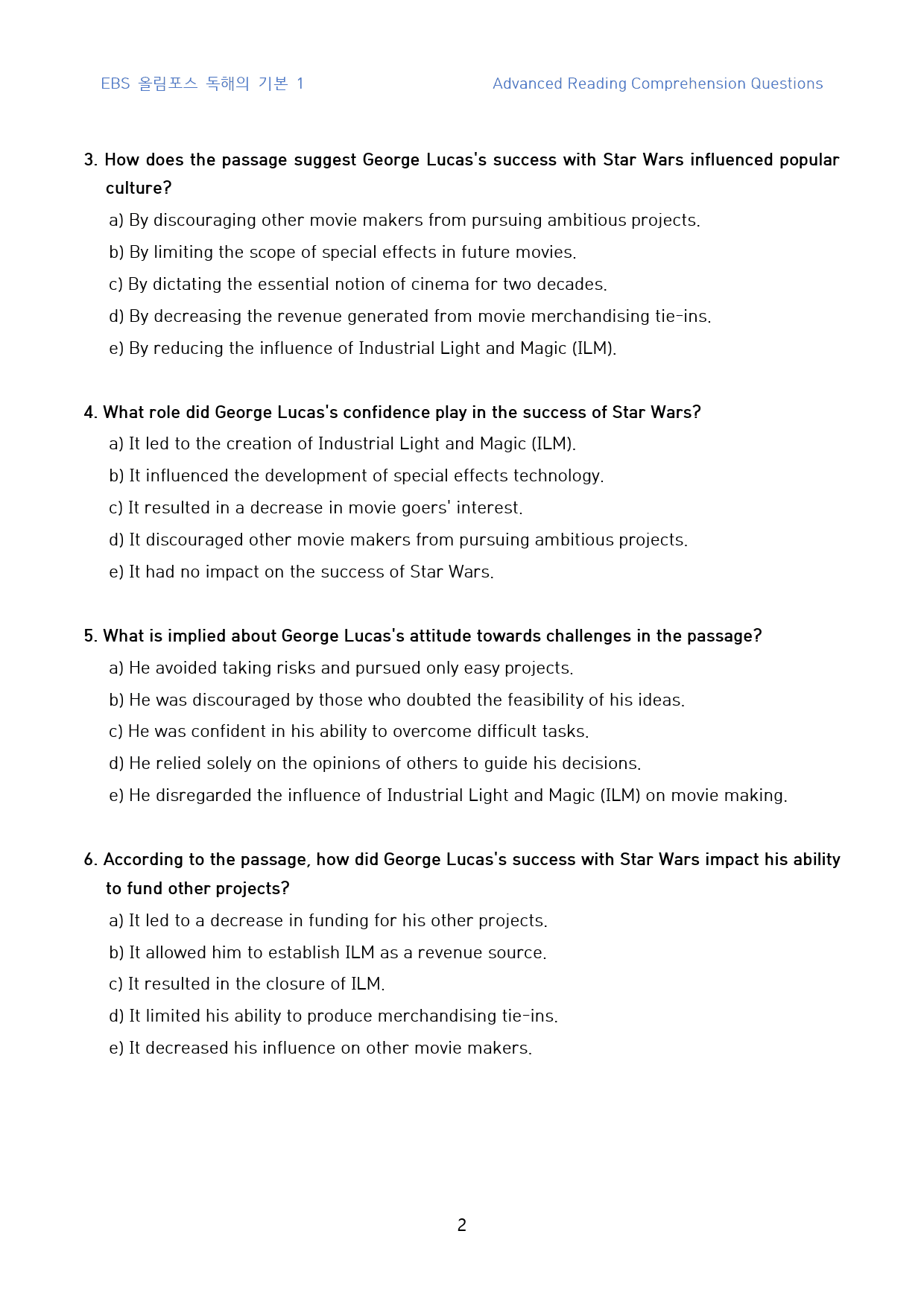 EBS 올림포스 독해의 기본 1

Advanced Reading Comprehension Questions

3. How does the passage suggest George Lucas's success with Star Wars influenced popular culture?

a) By discouraging other movie makers from pursuing ambitious projects.

b) By limiting the scope of special effects in future movies.

c) By dictating the essential notion of cinema for two decades.

d) By decreasing the revenue generated from movie merchandising tie-ins.

e) By reducing the influence of Industrial Light and Magic (ILM).

4. What role did George Lucas's confidence play in the success of Star Wars?

a) It led to the creation of Industrial Light and Magic (ILM).

b) It influenced the development of special effects technology.

c) It resulted in a decrease in movie goers' interest.

d) It discouraged other movie makers from pursuing ambitious projects.

e) It had no impact on the success of Star Wars.

5. What is implied about George Lucas's attitude towards challenges in the passage?

a) He avoided taking risks and pursued only easy projects.

b) He was discouraged by those who doubted the feasibility of his ideas.

c) He was confident in his ability to overcome difficult tasks.

d) He relied solely on the opinions of others to guide his decisions.

e) He disregarded the influence of Industrial Light and Magic (ILM) on movie making.

6. According to the passage, how did George Lucas's success with Star Wars impact his ability to fund other projects?

a) It led to a decrease in funding for his other projects.

b) It allowed him to establish ILM as a revenue source.

c) It resulted in the closure of ILM.

d) It limited his ability to produce merchandising tie-ins.

e) It decreased his influence on other movie makers.

2